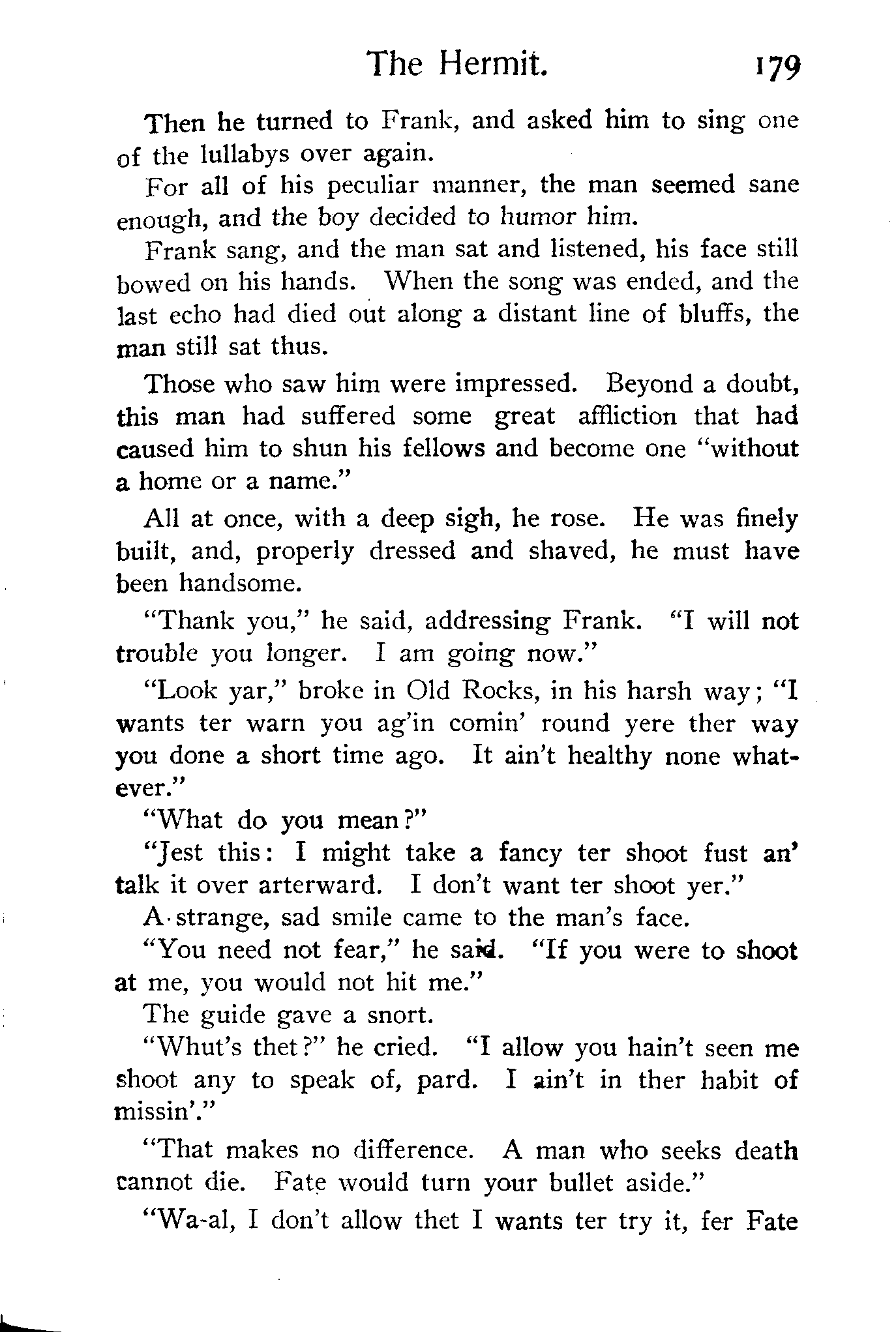 The Hermit. 179

Then he turned to Frank, and asked him to sing one of the lullabys over again.

For all of his peculiar manner, the man seemed sane enough, and the boy decided to humor him.

Frank sang, and the man sat and listened, his face still bowed on his hands. When the song was ended, and the last echo had died out along a distant line of bluffs, the man still sat thus.

Those who saw him were impressed. Beyond a doubt, this man had suffered some great affliction that had caused him to shun his fellows and become one "without a home or a name."

All at once, with a deep sigh, he rose. He was finely built, and, properly dressed and shaved, he must have been handsome.

"Thank you," he said, addressing Frank. "I will not trouble you longer. I am going now."

"Look yar," broke in Old Rocks, in his harsh way; "I wants ter warn you ag'in comin' round yere ther way you done a short time ago. It ain't healthy none whatever."

"What do you mean?"

"Jest this: I might take a fancy ter shoot fust an' talk it over arterward. I don't want ter shoot yer."

A strange, sad smile came to the man's face.

"You need not fear," he said. "If you were to shoot at me, you would not hit me."

The guide gave a snort.

"Whut's thet?" he cried. "I allow you hain't seen me shoot any to speak of, pard. I ain't in ther habit of missin'."

"That makes no difference. A man who seeks death cannot die. Fate would turn your bullet aside."

"Wa-al, I don't allow thet I wants ter try it, fer Fate